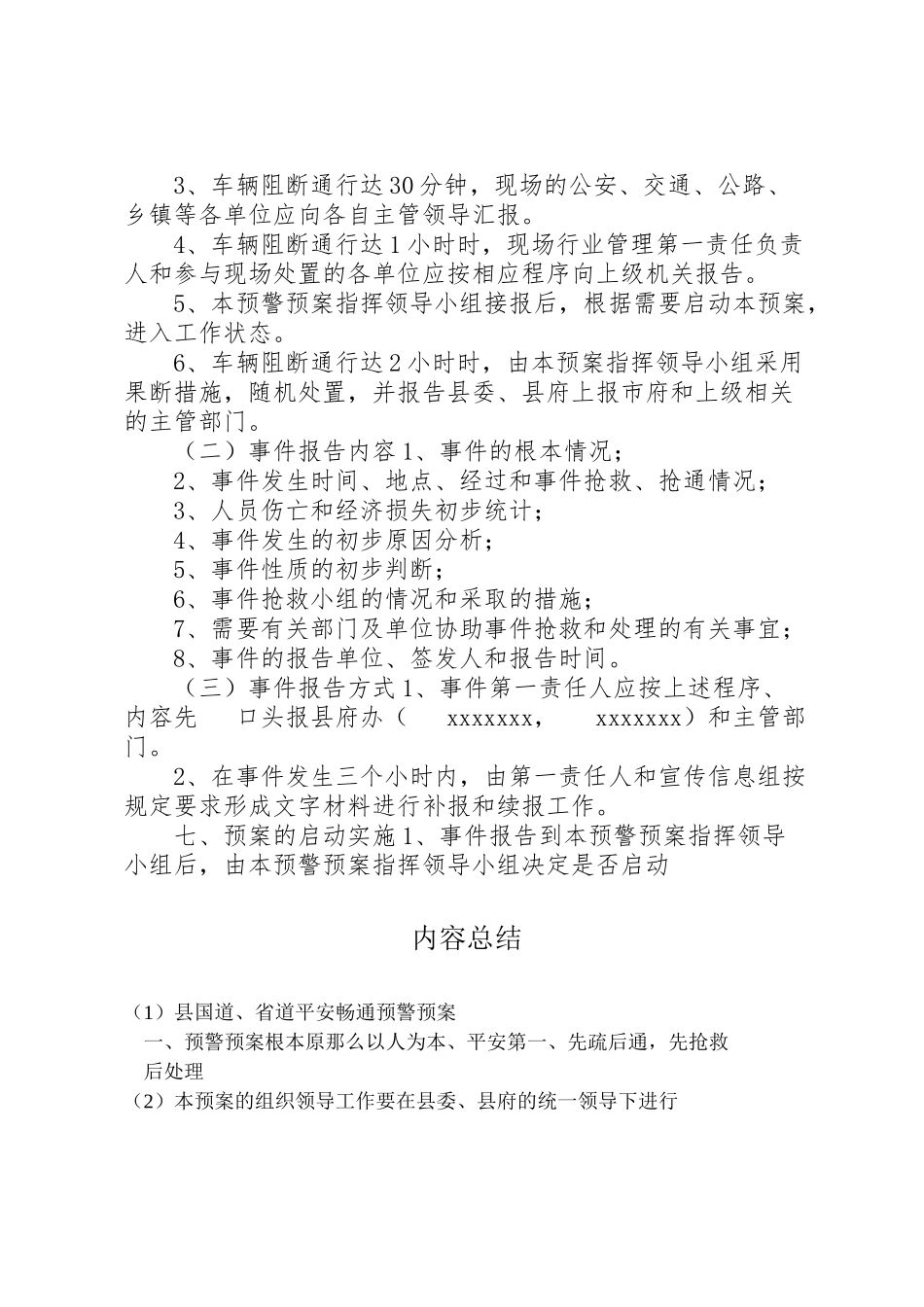 3、车辆阻断通行达30分钟，现场的公安、交通、公路、乡镇等各单位应向各自主管领导汇报。

4、车辆阻断通行达1小时时，现场行业管理第一责任负责人和参与现场处置的各单位应按相应程序向上级机关报告。

5、本预警预案指挥领导小组接报后，根据需要启动本预案，进入工作状态。

6、车辆阻断通行达2小时时，由本预案指挥领导小组采用果断措施，随机处置，并报告县委、县府上报市府和上级相关的主管部门。

（二）事件报告内容1、事件的根本情况；

2、事件发生时间、地点、经过和事件抢救、抢通情况；

3、人员伤亡和经济损失初步统计；

4、事件发生的初步原因分析；

5、事件性质的初步判断；

6、事件抢救小组的情况和采取的措施；

7、需要有关部门及单位协助事件抢救和处理的有关事宜；

8、事件的报告单位、签发人和报告时间。

（三）事件报告方式1、事件第一责任人应按上述程序、内容先 口头报县府办（ xxxxxxx， xxxxxxx）和主管部门。

2、在事件发生三个小时内，由第一责任人和宣传信息组按规定要求形成文字材料进行补报和续报工作。

七、预案的启动实施1、事件报告到本预警预案指挥领导小组后，由本预警预案指挥领导小组决定是否启动

内容总结

（1）县国道、省道平安畅通预警预案
一、预警预案根本原那么以人为本、平安第一、先疏后通，先抢救后处理
（2）本预案的组织领导工作要在县委、县府的统一领导下进行